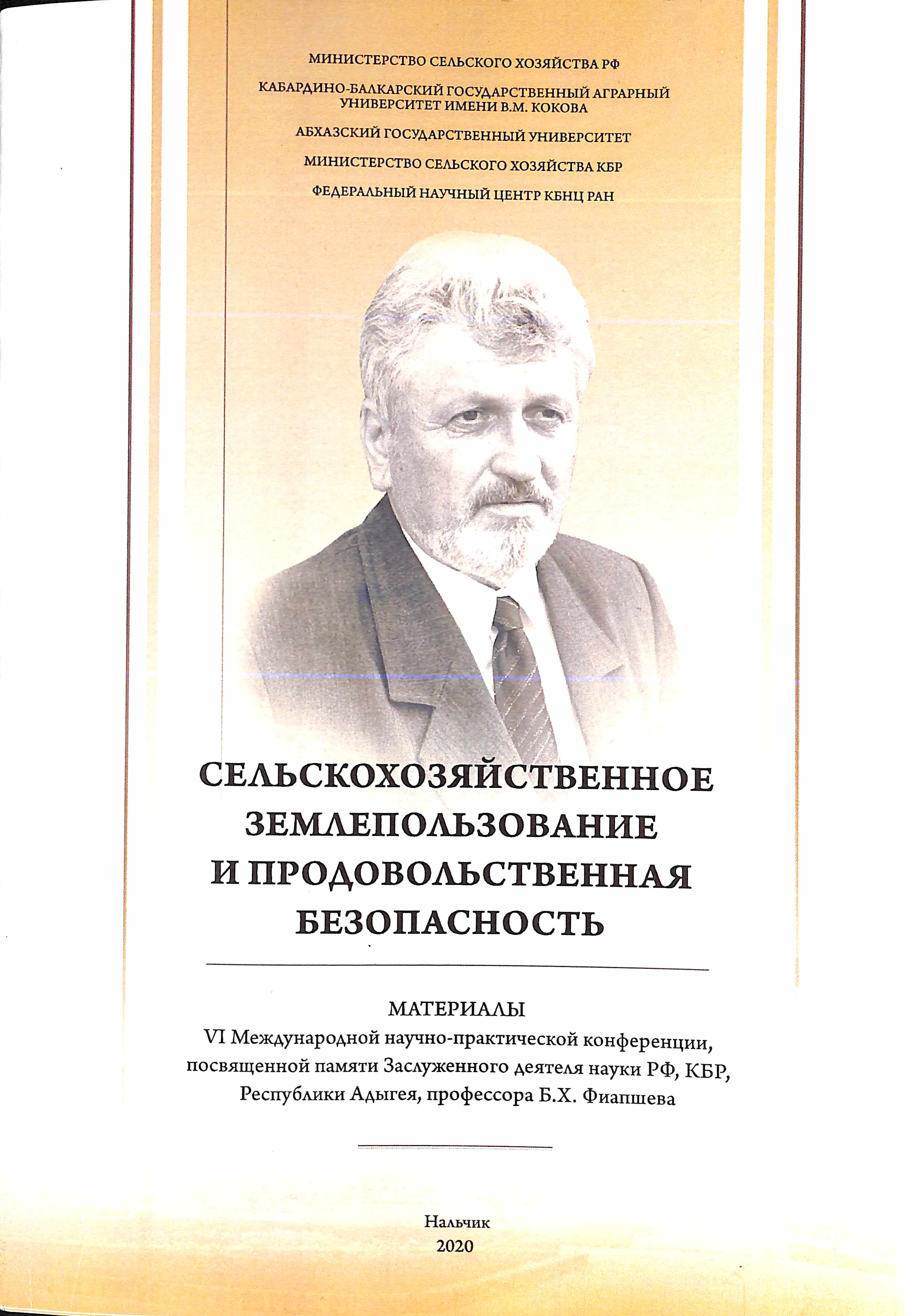 МИНИСТЕРСТВО СЕЛЬСКОГО ХОЗЯЙСТВА РФ

КАБАРДИНО-БАЛКАРСКИЙ ГОСУДАРСТВЕННЫЙ АГРАРНЫЙ УНИВЕРСИТЕТ ИМЕНИ В.М. КОКОВА

АБХАЗСКИЙ ГОСУДАРСТВЕННЫЙ УНИВЕРСИТЕТ

МИНИСТЕРСТВО СЕЛЬСКОГО ХОЗЯЙСТВА КБР

ФЕДЕРАЛЬНЫЙ НАУЧНЫЙ ЦЕНТР КБНЦ РАН

СЕЛЬСКОХОЗЯЙСТВЕННОЕ ЗЕМЛЕПОЛЬЗОВАНИЕ И ПРОДОВОЛЬСТВЕННАЯ БЕЗОПАСНОСТЬ

МАТЕРИАЛЫ
VI Международной научно-практической конференции, посвященной памяти Заслуженного деятеля науки РФ, КБР, Республики Адыгея, профессора Б.Х. Фиапшева

Нальчик
2020